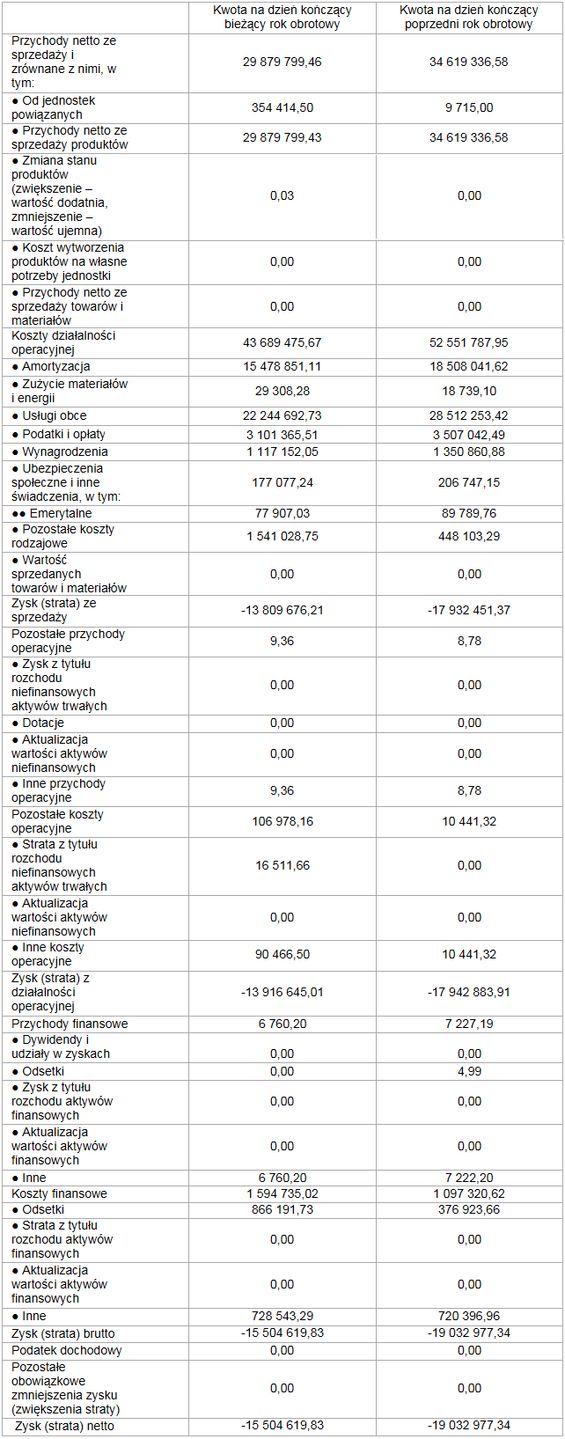 |  | Kwota na dzień kończący bieżący rok obrotowy | Kwota na dzień kończący poprzedni rok obrotowy |
|---|---|---|
| Przychody netto ze sprzedaży i zrównane z nimi, w tym: | 29 879 799,46 | 34 619 336,58 |
| ● Od jednostek powiązanych | 354 414,50 | 9 715,00 |
| ● Przychody netto ze sprzedaży produktów | 29 879 799,43 | 34 619 336,58 |
| ● Zmiana stanu produktów (zwiększenie – wartość dodatnia, zmniejszenie – wartość ujemna) | 0,03 | 0,00 |
| ● Koszt wytworzenia produktów na własne potrzeby jednostki | 0,00 | 0,00 |
| ● Przychody netto ze sprzedaży towarów i materiałów | 0,00 | 0,00 |
| Koszty działalności operacyjnej | 43 689 475,67 | 52 551 787,95 |
| ● Amortyzacja | 15 478 851,11 | 18 508 041,62 |
| ● Zużycie materiałów i energii | 29 308,28 | 18 739,10 |
| ● Usługi obce | 22 244 692,73 | 28 512 253,42 |
| ● Podatki i opłaty | 3 101 365,51 | 3 507 042,49 |
| ● Wynagrodzenia | 1 117 152,05 | 1 350 860,88 |
| ● Ubezpieczenia społeczne i inne świadczenia, w tym: | 177 077,24 | 206 747,15 |
| ●● Emerytalne | 77 907,03 | 89 789,76 |
| ● Pozostałe koszty rodzajowe | 1 541 028,75 | 448 103,29 |
| ● Wartość sprzedanych towarów i materiałów | 0,00 | 0,00 |
| Zysk (strata) ze sprzedaży | -13 809 676,21 | -17 932 451,37 |
| Pozostałe przychody operacyjne | 9,36 | 8,78 |
| ● Zysk z tytułu rozchodu niefinansowych aktywów trwałych | 0,00 | 0,00 |
| ● Dotacje | 0,00 | 0,00 |
| ● Aktualizacja wartości aktywów niefinansowych | 0,00 | 0,00 |
| ● Inne przychody operacyjne | 9,36 | 8,78 |
| Pozostałe koszty operacyjne | 106 978,16 | 10 441,32 |
| ● Strata z tytułu rozchodu niefinansowych aktywów trwałych | 16 511,66 | 0,00 |
| ● Aktualizacja wartości aktywów niefinansowych | 0,00 | 0,00 |
| ● Inne koszty operacyjne | 90 466,50 | 10 441,32 |
| Zysk (strata) z działalności operacyjnej | -13 916 645,01 | -17 942 883,91 |
| Przychody finansowe | 6 760,20 | 7 227,19 |
| ● Dywidendy i udziały w zyskach | 0,00 | 0,00 |
| ● Odsetki | 0,00 | 4,99 |
| ● Zysk z tytułu rozchodu aktywów finansowych | 0,00 | 0,00 |
| ● Aktualizacja wartości aktywów finansowych | 0,00 | 0,00 |
| ● Inne | 6 760,20 | 7 222,20 |
| Koszty finansowe | 1 594 735,02 | 1 097 320,62 |
| ● Odsetki | 866 191,73 | 376 923,66 |
| ● Strata z tytułu rozchodu aktywów finansowych | 0,00 | 0,00 |
| ● Aktualizacja wartości aktywów finansowych | 0,00 | 0,00 |
| ● Inne | 728 543,29 | 720 396,96 |
| Zysk (strata) brutto | -15 504 619,83 | -19 032 977,34 |
| Podatek dochodowy | 0,00 | 0,00 |
| Pozostałe obowiązkowe zmniejszenia zysku (zwiększenia straty) | 0,00 | 0,00 |
| Zysk (strata) netto | -15 504 619,83 | -19 032 977,34 |